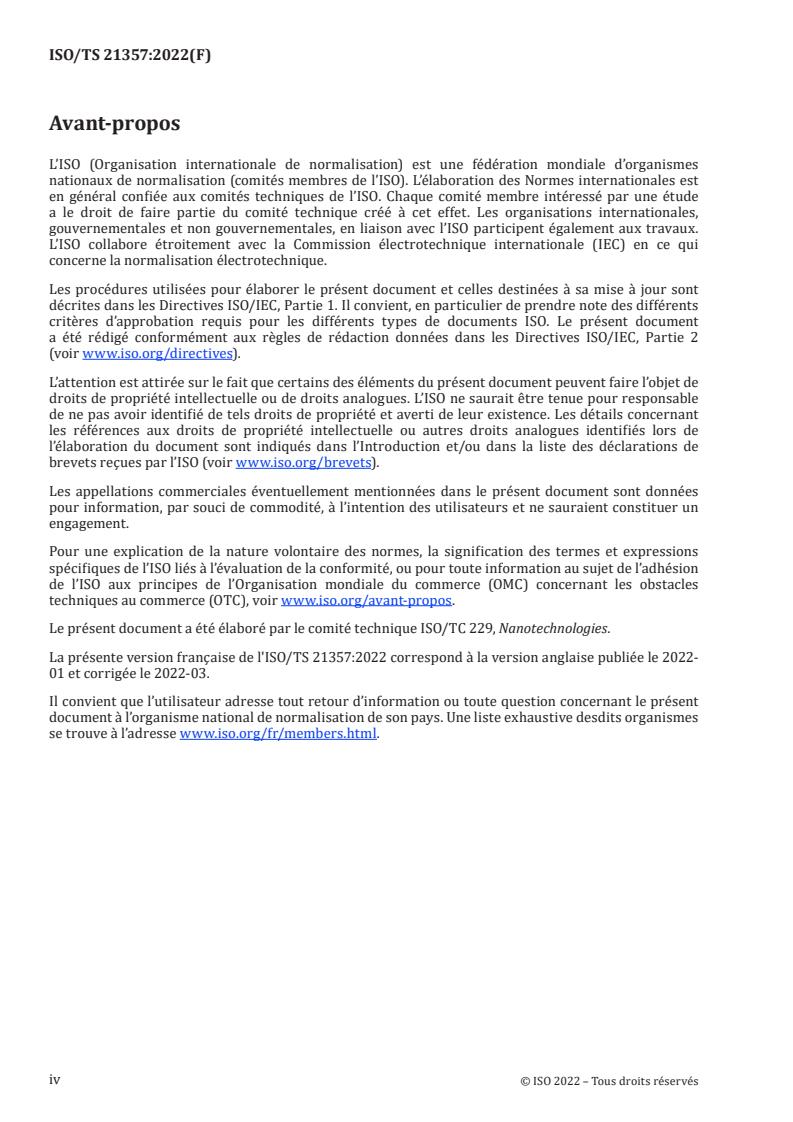 ISO/TS 21357:2022(F)

Avant-propos

L'ISO (Organisation internationale de normalisation) est une fédération mondiale d'organismes nationaux de normalisation (comités membres de l'ISO). L'élaboration des Normes internationales est en général confiée aux comités techniques de l'ISO. Chaque comité membre intéressé par une étude a le droit de faire partie du comité technique créé à cet effet. Les organisations internationales, gouvernementales et non gouvernementales, en liaison avec l'ISO participent également aux travaux. L'ISO collabore étroitement avec la Commission électrotechnique internationale (IEC) en ce qui concerne la normalisation électrotechnique.

Les procédures utilisées pour élaborer le présent document et celles destinées à sa mise à jour sont décrites dans les Directives ISO/IEC, Partie 1. Il convient, en particulier de prendre note des différents critères d'approbation requis pour les différents types de documents ISO. Le présent document a été rédigé conformément aux règles de rédaction données dans les Directives ISO/IEC, Partie 2 (voir www.iso.org/directives).

L'attention est attirée sur le fait que certains des éléments du présent document peuvent faire l'objet de droits de propriété intellectuelle ou de droits analogues. L'ISO ne saurait être tenue pour responsable de ne pas avoir identifié de tels droits de propriété et averti de leur existence. Les détails concernant les références aux droits de propriété intellectuelle ou autres droits analogues identifiés lors de l'élaboration du document sont indiqués dans l'Introduction et/ou dans la liste des déclarations de brevets reçues par l'ISO (voir www.iso.org/brevets).

Les appellations commerciales éventuellement mentionnées dans le présent document sont données pour information, par souci de commodité, à l'intention des utilisateurs et ne sauraient constituer un engagement.

Pour une explication de la nature volontaire des normes, la signification des termes et expressions spécifiques de l'ISO liés à l'évaluation de la conformité, ou pour toute information au sujet de l'adhésion de l'ISO aux principes de l'Organisation mondiale du commerce (OMC) concernant les obstacles techniques au commerce (OTC), voir www.iso.org/avant-propos.

Le présent document a été élaboré par le comité technique ISO/TC 229, Nanotechnologies.

La présente version française de l'ISO/TS 21357:2022 correspond à la version anglaise publiée le 2022-01 et corrigée le 2022-03.

Il convient que l'utilisateur adresse tout retour d'information ou toute question concernant le présent document à l'organisme national de normalisation de son pays. Une liste exhaustive desdits organismes se trouve à l'adresse www.iso.org/fr/members.html.

iv

© ISO 2022 – Tous droits réservés